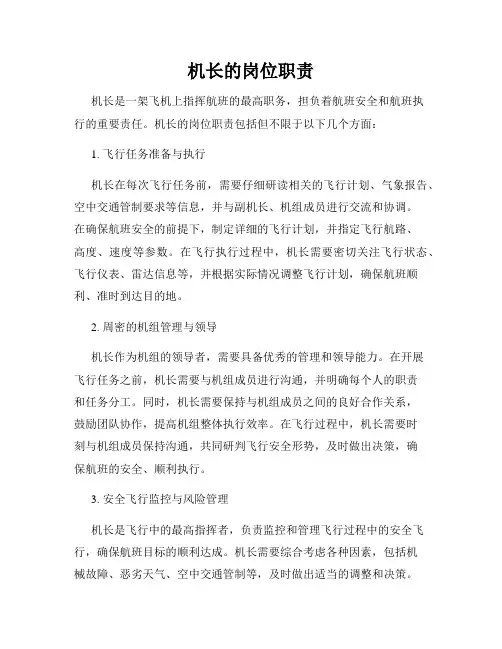 机长的岗位职责

机长是一架飞机上指挥航班的最高职务，担负着航班安全和航班执行的重要责任。机长的岗位职责包括但不限于以下几个方面：

1. 飞行任务准备与执行

机长在每次飞行任务前，需要仔细研读相关的飞行计划、气象报告、空中交通管制要求等信息，并与副机长、机组成员进行交流和协调。在确保航班安全的前提下，制定详细的飞行计划，并指定飞行航路、高度、速度等参数。在飞行执行过程中，机长需要密切关注飞行状态、飞行仪表、雷达信息等，并根据实际情况调整飞行计划，确保航班顺利、准时到达目的地。

2. 周密的机组管理与领导

机长作为机组的领导者，需要具备优秀的管理和领导能力。在开展飞行任务之前，机长需要与机组成员进行沟通，并明确每个人的职责和任务分工。同时，机长需要保持与机组成员之间的良好合作关系，鼓励团队协作，提高机组整体执行效率。在飞行过程中，机长需要时刻与机组成员保持沟通，共同研判飞行安全形势，及时做出决策，确保航班的安全、顺利执行。

3. 安全飞行监控与风险管理

机长是飞行中的最高指挥者，负责监控和管理飞行过程中的安全飞行，确保航班目标的顺利达成。机长需要综合考虑各种因素，包括机械故障、恶劣天气、空中交通管制等，及时做出适当的调整和决策。